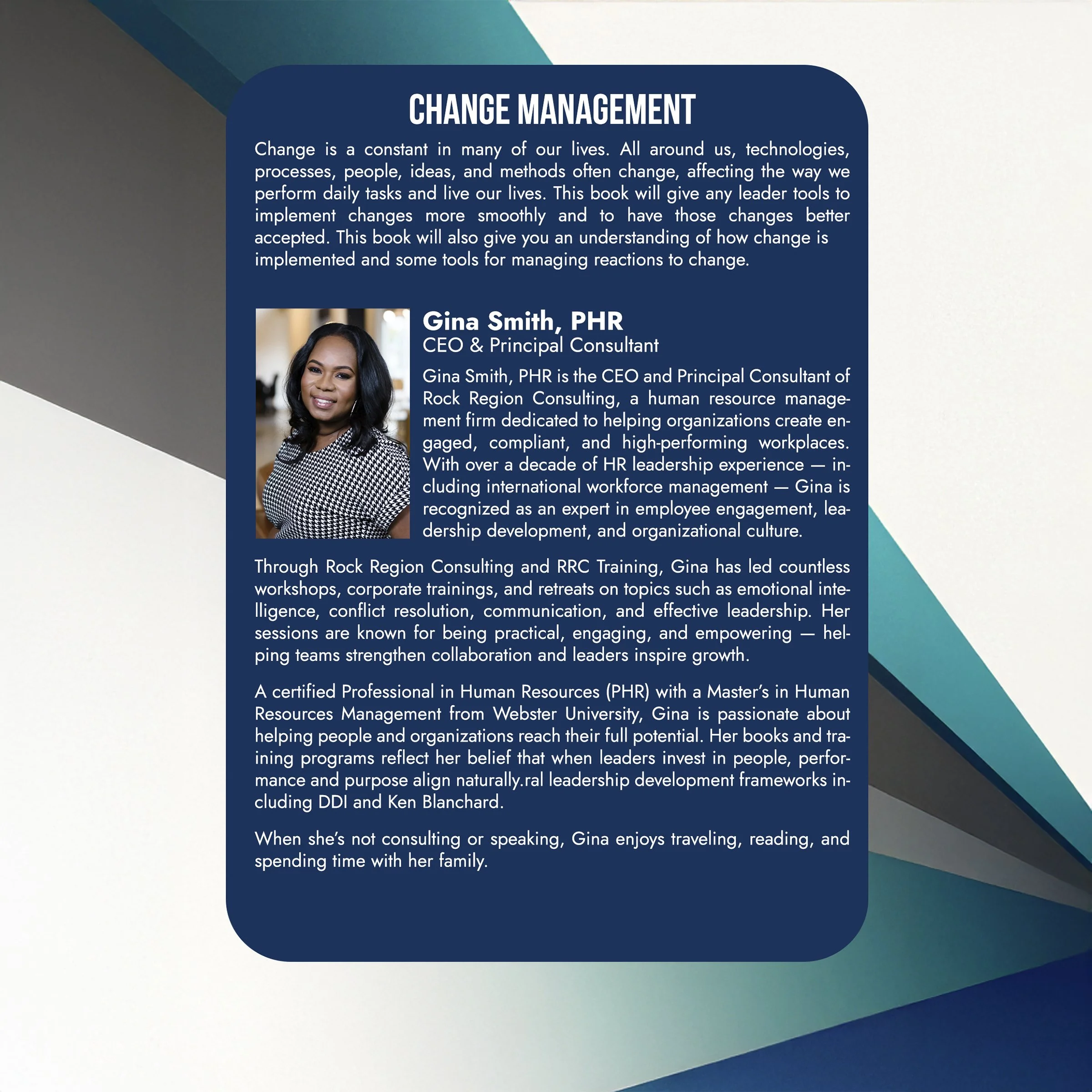 CHANGE MANAGEMENT

Change is a constant in many of our lives. All around us, technologies, processes, people, ideas, and methods often change, affecting the way we perform daily tasks and live our lives. This book will give any leader tools to implement changes more smoothly and to have those changes better accepted. This book will also give you an understanding of how change is implemented and some tools for managing reactions to change.

Gina Smith, PHR
CEO & Principal Consultant

Gina Smith, PHR is the CEO and Principal Consultant of Rock Region Consulting, a human resource management firm dedicated to helping organizations create engaged, compliant, and high-performing workplaces. With over a decade of HR leadership experience — including international workforce management — Gina is recognized as an expert in employee engagement, leadership development, and organizational culture.

Through Rock Region Consulting and RRC Training, Gina has led countless workshops, corporate trainings, and retreats on topics such as emotional intelligence, conflict resolution, communication, and effective leadership. Her sessions are known for being practical, engaging, and empowering — helping teams strengthen collaboration and leaders inspire growth.

A certified Professional in Human Resources (PHR) with a Master's in Human Resources Management from Webster University, Gina is passionate about helping people and organizations reach their full potential. Her books and training programs reflect her belief that when leaders invest in people, performance and purpose align naturally.ral leadership development frameworks including DDI and Ken Blanchard.

When she's not consulting or speaking, Gina enjoys traveling, reading, and spending time with her family.